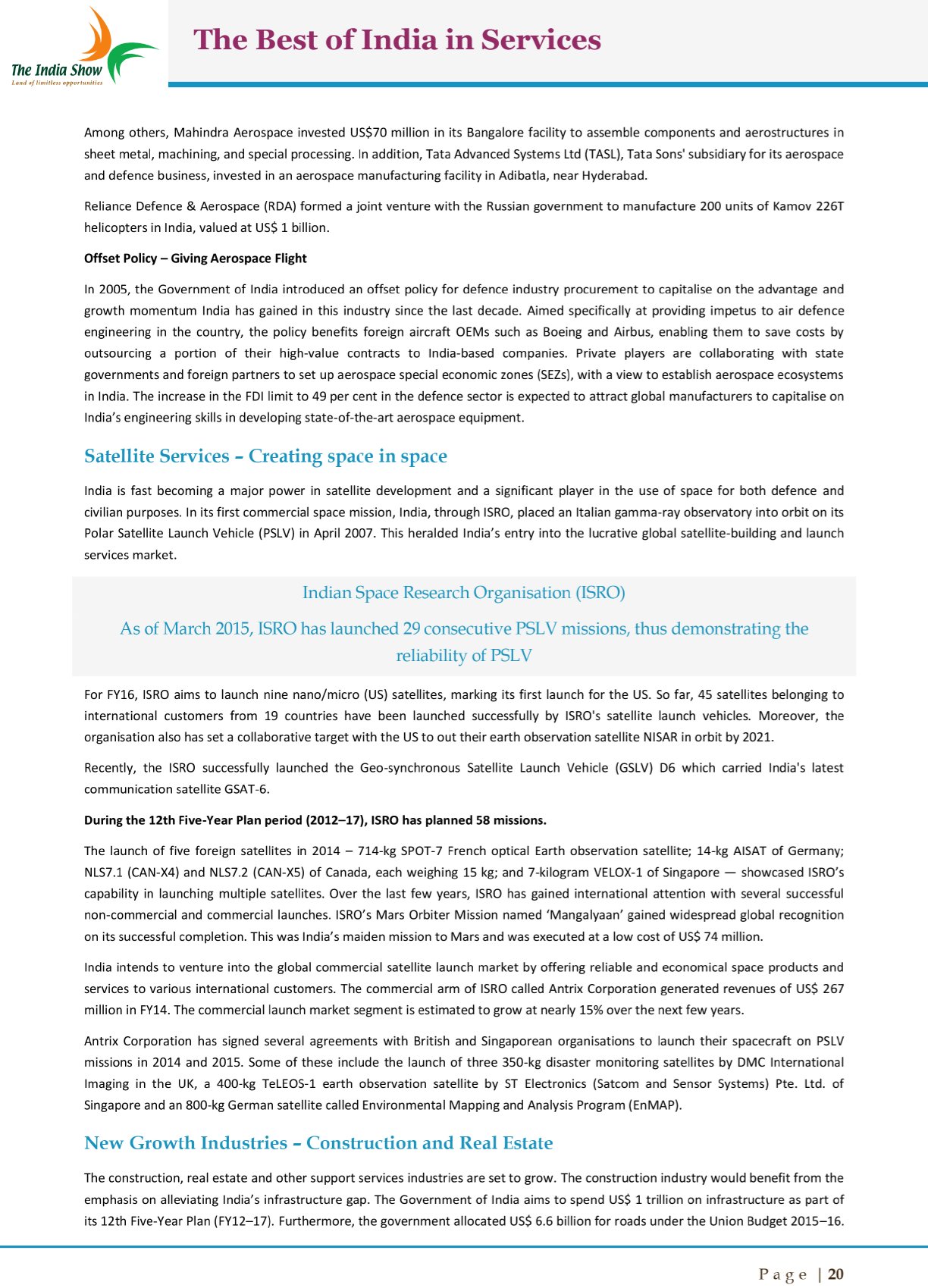 The India Show
Land of limitless opportunities

The Best of India in Services

Among others, Mahindra Aerospace invested US$70 million in its Bangalore facility to assemble components and aerostructures in sheet metal, machining, and special processing. In addition, Tata Advanced Systems Ltd (TASL), Tata Sons' subsidiary for its aerospace and defence business, invested in an aerospace manufacturing facility in Adibatla, near Hyderabad.

Reliance Defence & Aerospace (RDA) formed a joint venture with the Russian government to manufacture 200 units of Kamov 226T helicopters in India, valued at US$ 1 billion.

Offset Policy – Giving Aerospace Flight

In 2005, the Government of India introduced an offset policy for defence industry procurement to capitalise on the advantage and growth momentum India has gained in this industry since the last decade. Aimed specifically at providing impetus to air defence engineering in the country, the policy benefits foreign aircraft OEMs such as Boeing and Airbus, enabling them to save costs by outsourcing a portion of their high-value contracts to India-based companies. Private players are collaborating with state governments and foreign partners to set up aerospace special economic zones (SEZs), with a view to establish aerospace ecosystems in India. The increase in the FDI limit to 49 per cent in the defence sector is expected to attract global manufacturers to capitalise on India's engineering skills in developing state-of-the-art aerospace equipment.

Satellite Services – Creating space in space

India is fast becoming a major power in satellite development and a significant player in the use of space for both defence and civilian purposes. In its first commercial space mission, India, through ISRO, placed an Italian gamma-ray observatory into orbit on its Polar Satellite Launch Vehicle (PSLV) in April 2007. This heralded India's entry into the lucrative global satellite-building and launch services market.

Indian Space Research Organisation (ISRO)

As of March 2015, ISRO has launched 29 consecutive PSLV missions, thus demonstrating the reliability of PSLV

For FY16, ISRO aims to launch nine nano/micro (US) satellites, marking its first launch for the US. So far, 45 satellites belonging to international customers from 19 countries have been launched successfully by ISRO's satellite launch vehicles. Moreover, the organisation also has set a collaborative target with the US to out their earth observation satellite NISAR in orbit by 2021.

Recently, the ISRO successfully launched the Geo-synchronous Satellite Launch Vehicle (GSLV) D6 which carried India's latest communication satellite GSAT-6.

During the 12th Five-Year Plan period (2012–17), ISRO has planned 58 missions.

The launch of five foreign satellites in 2014 – 714-kg SPOT-7 French optical Earth observation satellite; 14-kg AISAT of Germany; NLS7.1 (CAN-X4) and NLS7.2 (CAN-X5) of Canada, each weighing 15 kg; and 7-kilogram VELOX-1 of Singapore — showcased ISRO's capability in launching multiple satellites. Over the last few years, ISRO has gained international attention with several successful non-commercial and commercial launches. ISRO's Mars Orbiter Mission named 'Mangalyaan' gained widespread global recognition on its successful completion. This was India's maiden mission to Mars and was executed at a low cost of US$ 74 million.

India intends to venture into the global commercial satellite launch market by offering reliable and economical space products and services to various international customers. The commercial arm of ISRO called Antrix Corporation generated revenues of US$ 267 million in FY14. The commercial launch market segment is estimated to grow at nearly 15% over the next few years.

Antrix Corporation has signed several agreements with British and Singaporean organisations to launch their spacecraft on PSLV missions in 2014 and 2015. Some of these include the launch of three 350-kg disaster monitoring satellites by DMC International Imaging in the UK, a 400-kg TeLEOS-1 earth observation satellite by ST Electronics (Satcom and Sensor Systems) Pte. Ltd. of Singapore and an 800-kg German satellite called Environmental Mapping and Analysis Program (EnMAP).

New Growth Industries – Construction and Real Estate

The construction, real estate and other support services industries are set to grow. The construction industry would benefit from the emphasis on alleviating India's infrastructure gap. The Government of India aims to spend US$ 1 trillion on infrastructure as part of its 12th Five-Year Plan (FY12–17). Furthermore, the government allocated US$ 6.6 billion for roads under the Union Budget 2015–16.

Page | 20